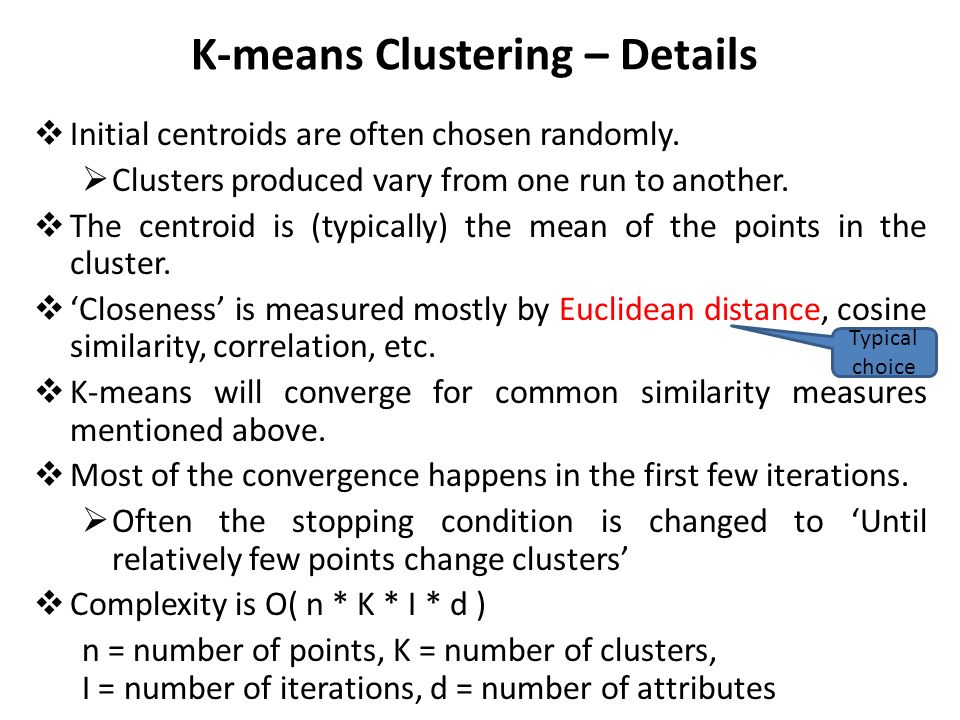 K-means Clustering – Details

❖ Initial centroids are often chosen randomly.

➢ Clusters produced vary from one run to another.

❖ The centroid is (typically) the mean of the points in the cluster.

❖ 'Closeness' is measured mostly by Euclidean distance, cosine similarity, correlation, etc.

Typical choice

❖ K-means will converge for common similarity measures mentioned above.

❖ Most of the convergence happens in the first few iterations.

➢ Often the stopping condition is changed to 'Until relatively few points change clusters'

❖ Complexity is O( n * K * I * d )

n = number of points, K = number of clusters,
I = number of iterations, d = number of attributes